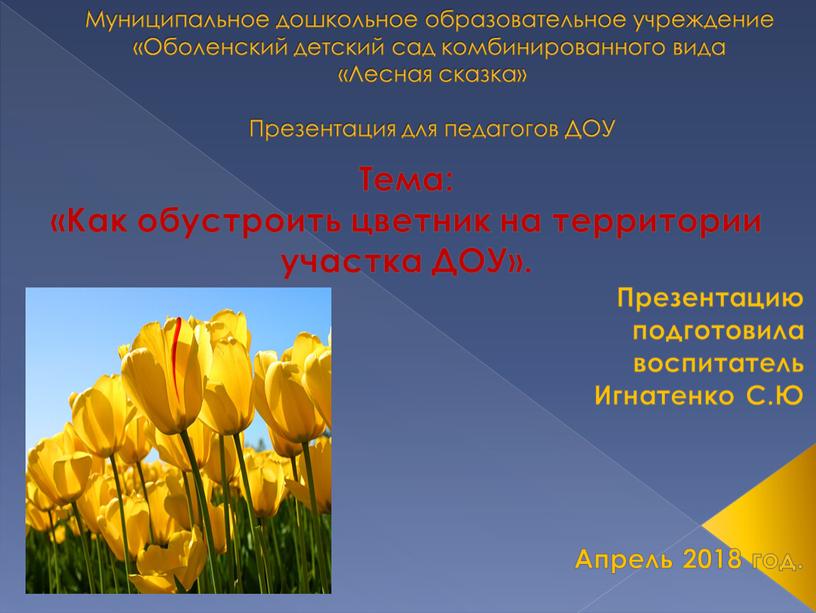 Муниципальное дошкольное образовательное учреждение «Оболенский детский сад комбинированного вида «Лесная сказка»

Презентация для педагогов ДОУ

Тема:
«Как обустроить цветник на территории участка ДОУ».

Презентацию подготовила воспитатель Игнатенко С.Ю

Апрель 2018 год.